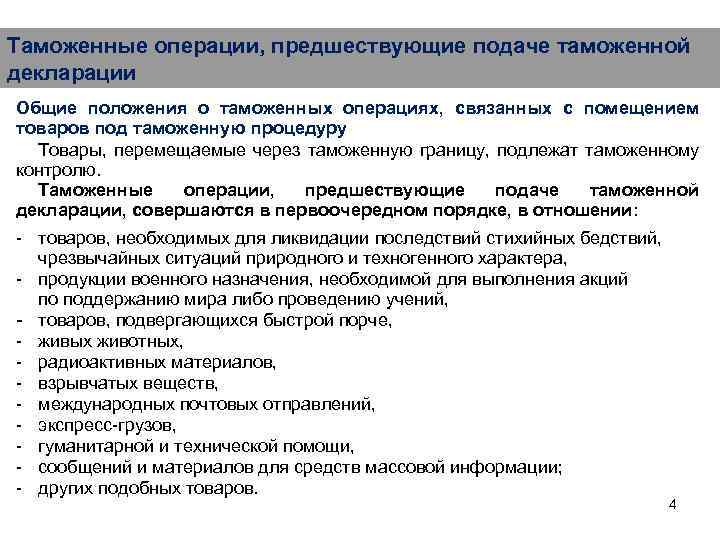 Таможенные операции, предшествующие подаче таможенной декларации

Общие положения о таможенных операциях, связанных с помещением товаров под таможенную процедуру

Товары, перемещаемые через таможенную границу, подлежат таможенному контролю.

Таможенные операции, предшествующие подаче таможенной декларации, совершаются в первоочередном порядке, в отношении:

- товаров, необходимых для ликвидации последствий стихийных бедствий, чрезвычайных ситуаций природного и техногенного характера,
- продукции военного назначения, необходимой для выполнения акций по поддержанию мира либо проведению учений,
- товаров, подвергающихся быстрой порче,
- живых животных,
- радиоактивных материалов,
- взрывчатых веществ,
- международных почтовых отправлений,
- экспресс-грузов,
- гуманитарной и технической помощи,
- сообщений и материалов для средств массовой информации;
- других подобных товаров.

4